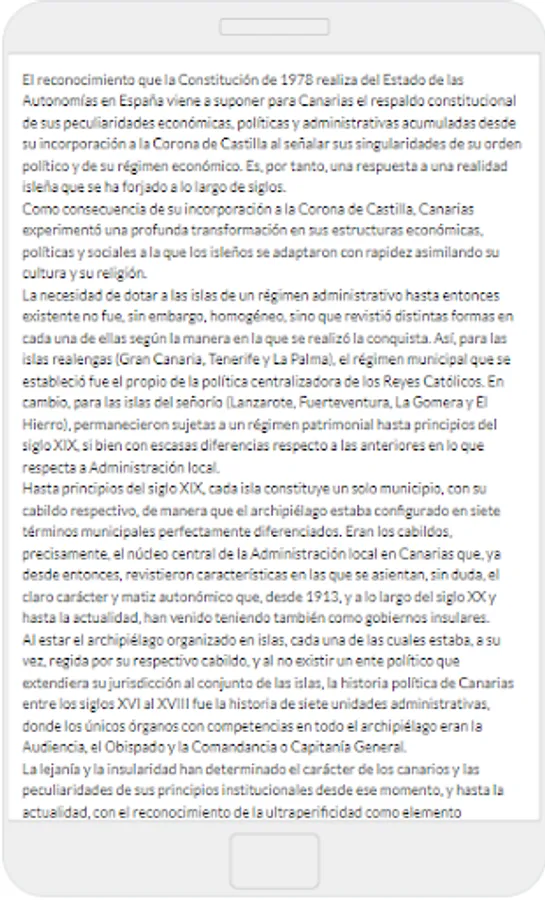 El reconocimiento que la Constitución de 1978 realiza del Estado de las Autonomías en España viene a suponer para Canarias el respaldo constitucional de sus peculiaridades económicas, políticas y administrativas acumuladas desde su incorporación a la Corona de Castilla al señalar sus singularidades de su orden político y de su régimen económico. Es, por tanto, una respuesta a una realidad isleña que se ha forjado a lo largo de siglos.
Como consecuencia de su incorporación a la Corona de Castilla, Canarias experimentó una profunda transformación en sus estructuras económicas, políticas y sociales a la que los isleños se adaptaron con rapidez asimilando su cultura y su religión.
La necesidad de dotar a las islas de un régimen administrativo hasta entonces existente no fue, sin embargo, homogéneo, sino que revistió distintas formas en cada una de ellas según la manera en la que se realizó la conquista. Así, para las islas realengas (Gran Canaria, Tenerife y La Palma), el régimen municipal que se estableció fue el propio de la política centralizadora de los Reyes Católicos. En cambio, para las islas del señorío (Lanzarote, Fuerteventura, La Gomera y El Hierro), permanecieron sujetas a un régimen patrimonial hasta principios del siglo XIX, si bien con escasas diferencias respecto a las anteriores en lo que respecta a Administración local.
Hasta principios del siglo XIX, cada isla constituye un solo municipio, con su cabildo respectivo, de manera que el archipiélago estaba configurado en siete términos municipales perfectamente diferenciados. Eran los cabildos, precisamente, el núcleo central de la Administración local en Canarias que, ya desde entonces, revistieron características en las que se asientan, sin duda, el claro carácter y matiz autonómico que, desde 1913, y a lo largo del siglo XX y hasta la actualidad, han venido teniendo también como gobiernos insulares.
Al estar el archipiélago organizado en islas, cada una de las cuales estaba, a su vez, regida por su respectivo cabildo, y al no existir un ente político que extendiera su jurisdicción al conjunto de las islas, la historia política de Canarias entre los siglos XVI al XVIII fue la historia de siete unidades administrativas, donde los únicos órganos con competencias en todo el archipiélago eran la Audiencia, el Obispado y la Comandancia o Capitanía General.
La lejanía y la insularidad han determinado el carácter de los canarios y las peculiaridades de sus principios institucionales desde ese momento, y hasta la actualidad, con el reconocimiento de la ultraperificidad como elemento